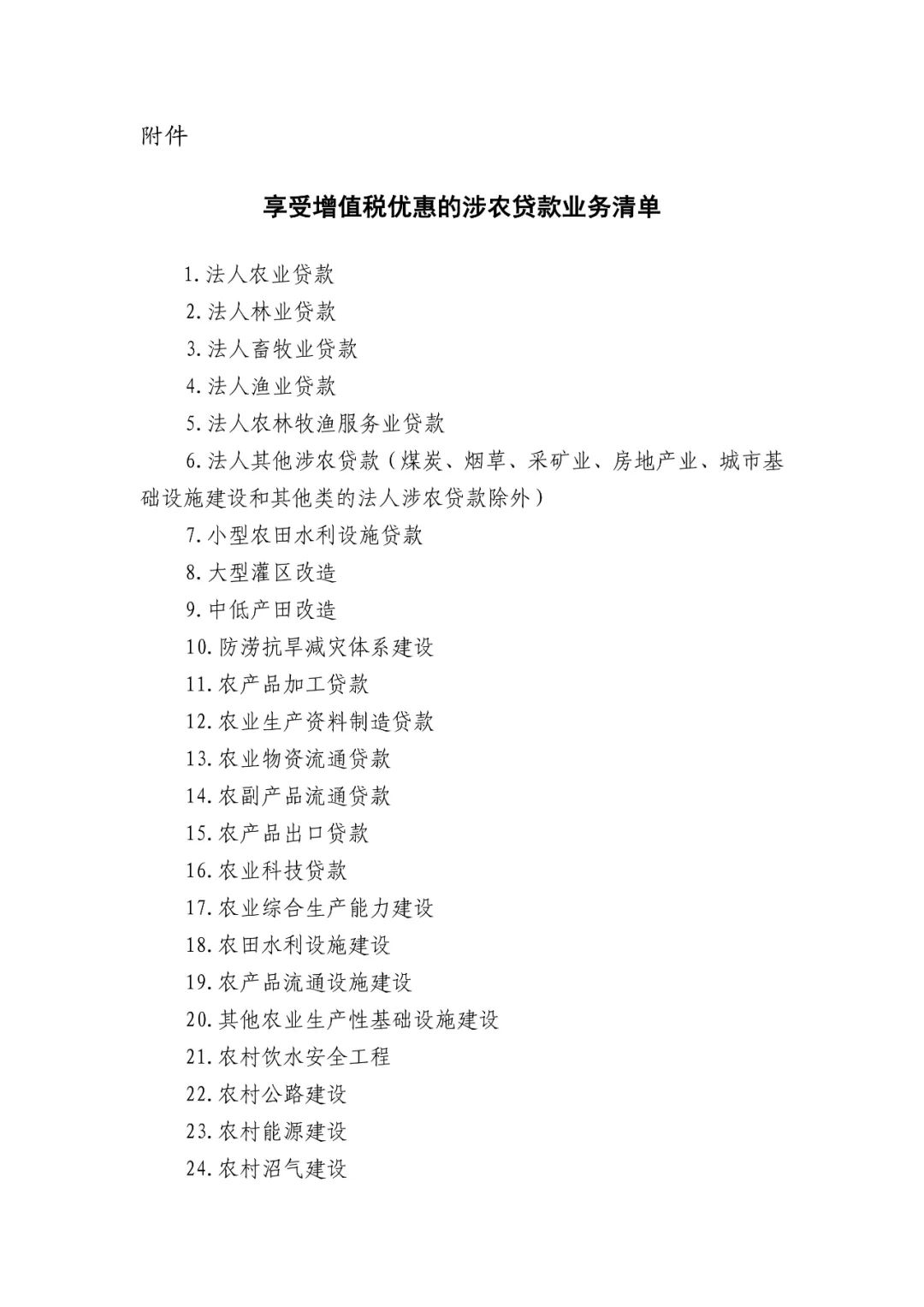 附件

享受增值税优惠的涉农贷款业务清单

1.法人农业贷款

2.法人林业贷款

3.法人畜牧业贷款

4.法人渔业贷款

5.法人农林牧渔服务业贷款

6.法人其他涉农贷款（煤炭、烟草、采矿业、房地产业、城市基础设施建设和其他类的法人涉农贷款除外）

7.小型农田水利设施贷款

8.大型灌区改造

9.中低产田改造

10.防涝抗旱减灾体系建设

11.农产品加工贷款

12.农业生产资料制造贷款

13.农业物资流通贷款

14.农副产品流通贷款

15.农产品出口贷款

16.农业科技贷款

17.农业综合生产能力建设

18.农田水利设施建设

19.农产品流通设施建设

20.其他农业生产性基础设施建设

21.农村饮水安全工程

22.农村公路建设

23.农村能源建设

24.农村沼气建设